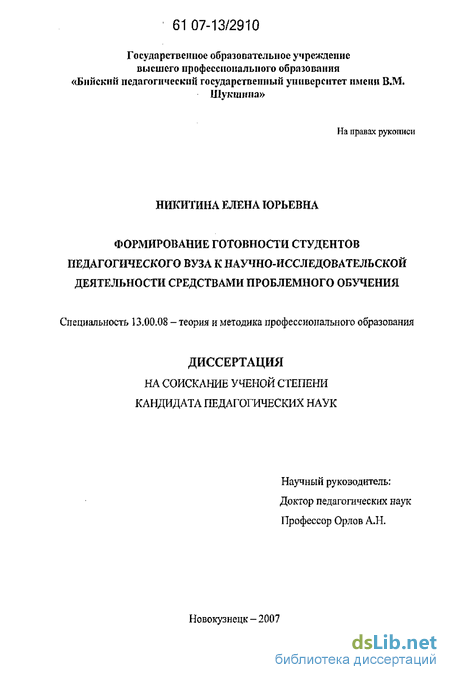 61 07-13/2910

Государственное образовательное учреждение высшего профессионального образования «Бийский педагогический государственный университет имени В.М. Шукшина»

На правах рукописи

НИКИТИНА ЕЛЕНА ЮРЬЕВНА

ФОРМИРОВАНИЕ ГОТОВНОСТИ СТУДЕНТОВ ПЕДАГОГИЧЕСКОГО ВУЗА К НАУЧНО-ИССЛЕДОВАТЕЛЬСКОЙ ДЕЯТЕЛЬНОСТИ СРЕДСТВАМИ ПРОБЛЕМНОГО ОБУЧЕНИЯ

Специальность 13.00.08 – теория и методика профессионального образования

ДИССЕРТАЦИЯ

НА СОИСКАНИЕ УЧЕНОЙ СТЕПЕНИ КАНДИДАТА ПЕДАГОГИЧЕСКИХ НАУК

Научный руководитель:
Доктор педагогических наук
Профессор Орлов А.Н.

Новокузнецк – 2007

dsLib.net
библиотека диссертаций